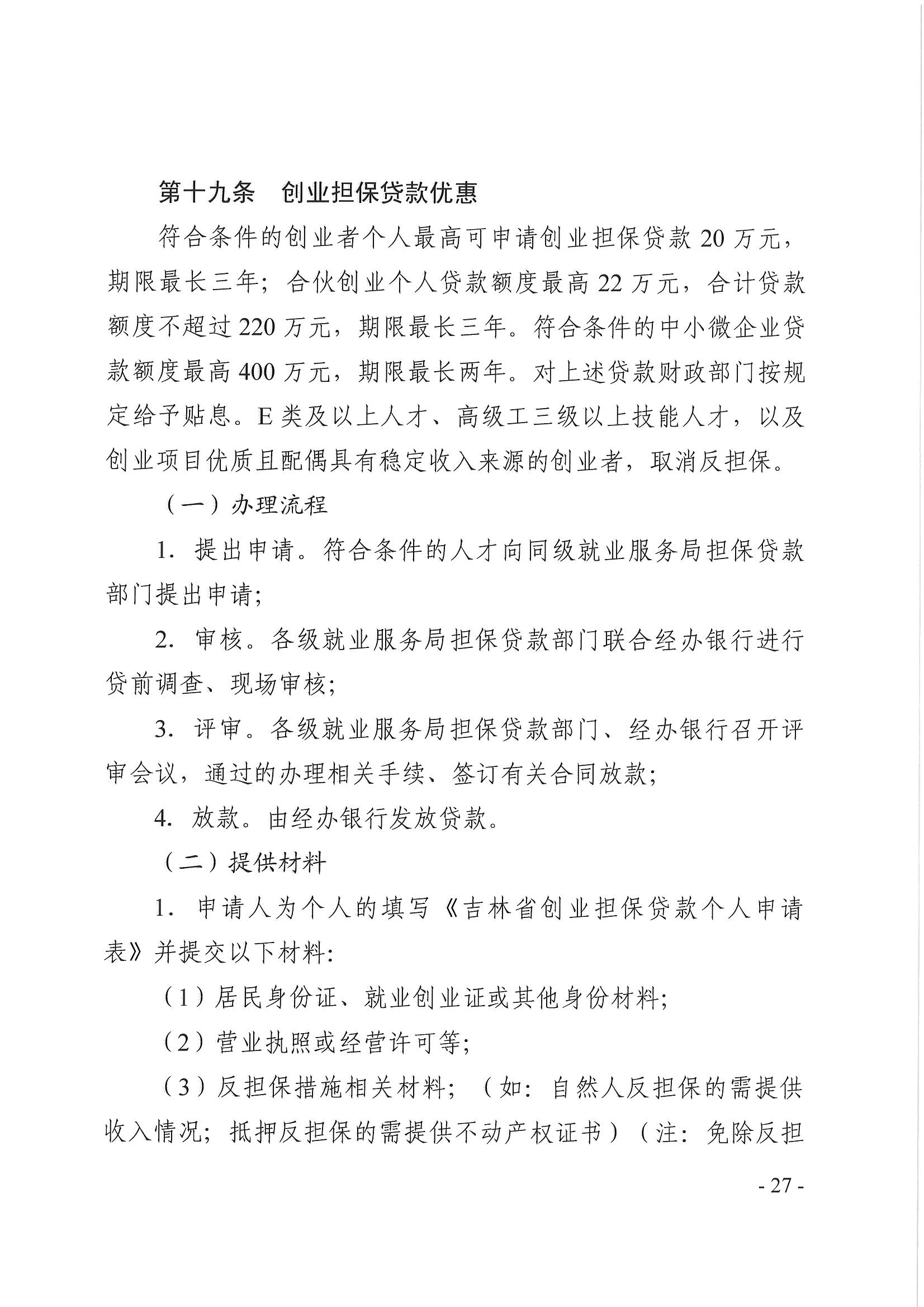 第十九条　创业担保贷款优惠

符合条件的创业者个人最高可申请创业担保贷款 20 万元，期限最长三年；合伙创业个人贷款额度最高 22 万元，合计贷款额度不超过 220 万元，期限最长三年。符合条件的中小微企业贷款额度最高 400 万元，期限最长两年。对上述贷款财政部门按规定给予贴息。E 类及以上人才、高级工三级以上技能人才，以及创业项目优质且配偶具有稳定收入来源的创业者，取消反担保。

（一）办理流程

1. 提出申请。符合条件的人才向同级就业服务局担保贷款部门提出申请；

2. 审核。各级就业服务局担保贷款部门联合经办银行进行贷前调查、现场审核；

3. 评审。各级就业服务局担保贷款部门、经办银行召开评审会议，通过的办理相关手续、签订有关合同放款；

4. 放款。由经办银行发放贷款。

（二）提供材料

1. 申请人为个人的填写《吉林省创业担保贷款个人申请表》并提交以下材料：

（1）居民身份证、就业创业证或其他身份材料；

（2）营业执照或经营许可等；

（3）反担保措施相关材料；（如：自然人反担保的需提供收入情况；抵押反担保的需提供不动产权证书）（注：免除反担

- 27 -